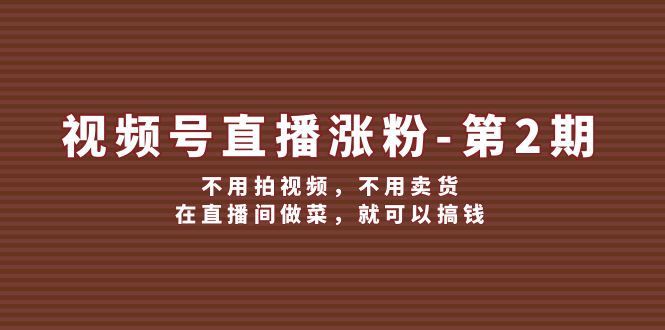 视频号直播涨粉-第2期

不用拍视频，不用卖货
在直播间做菜，就可以搞钱